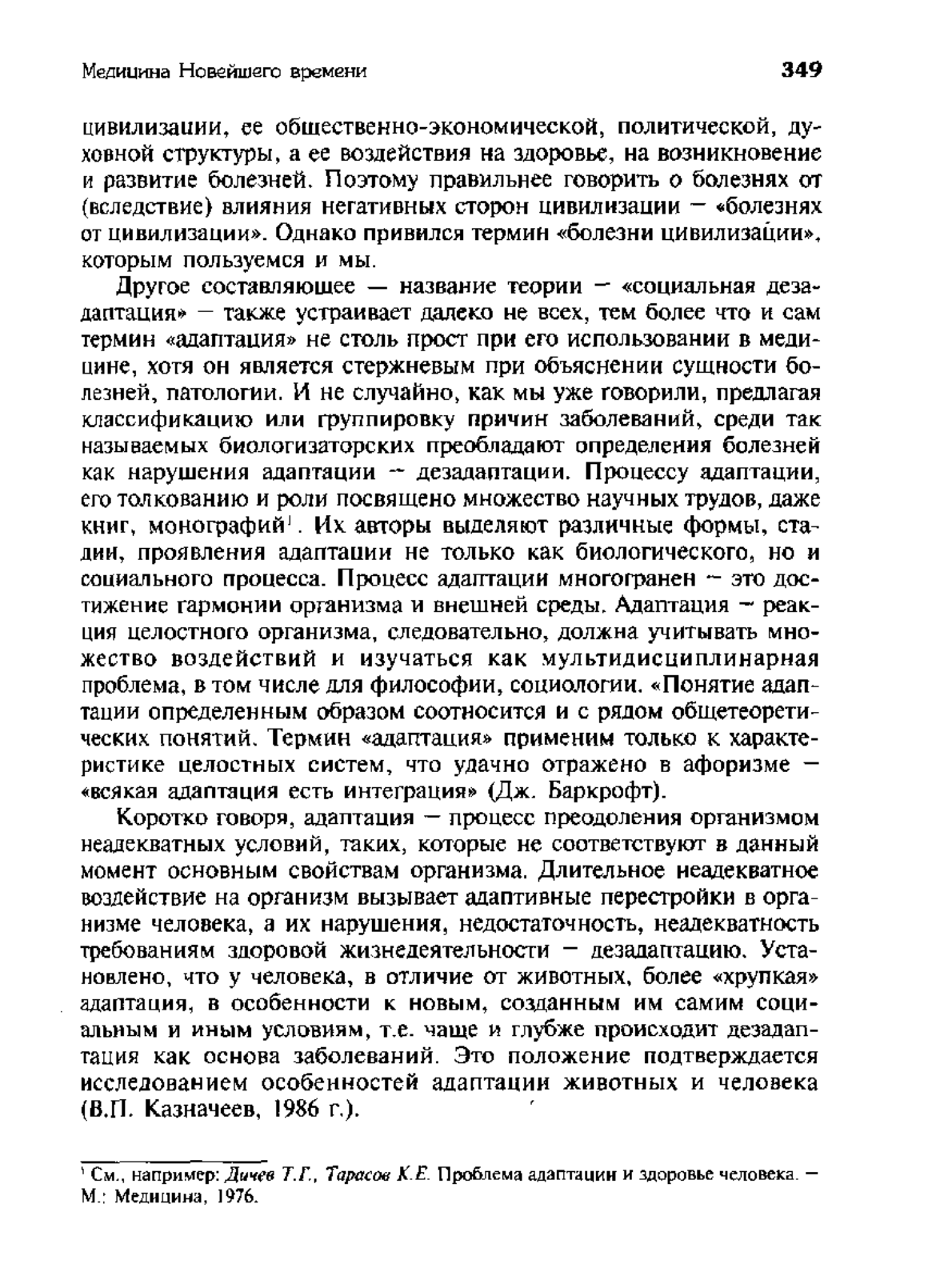 Медицина Новейшего времени 349

цивилизации, ее общественно-экономической, политической, духовной структуры, а ее воздействия на здоровье, на возникновение и развитие болезней. Поэтому правильнее говорить о болезнях от (вследствие) влияния негативных сторон цивилизации — «болезнях от цивилизации». Однако привился термин «болезни цивилизации», которым пользуемся и мы.

Другое составляющее — название теории — «социальная дезадаптация» — также устраивает далеко не всех, тем более что и сам термин «адаптация» не столь прост при его использовании в медицине, хотя он является стержневым при объяснении сущности болезней, патологии. И не случайно, как мы уже говорили, предлагая классификацию или группировку причин заболеваний, среди так называемых биологизаторских преобладают определения болезней как нарушения адаптации — дезадаптации. Процессу адаптации, его толкованию и роли посвящено множество научных трудов, даже книг, монографий$^1$. Их авторы выделяют различные формы, стадии, проявления адаптации не только как биологического, но и социального процесса. Процесс адаптации многогранен — это достижение гармонии организма и внешней среды. Адаптация — реакция целостного организма, следовательно, должна учитывать множество воздействий и изучаться как мультидисциплинарная проблема, в том числе для философии, социологии. «Понятие адаптации определенным образом соотносится и с рядом общетеоретических понятий. Термин «адаптация» применим только к характеристике целостных систем, что удачно отражено в афоризме — «всякая адаптация есть интеграция» (Дж. Баркрофт).

Коротко говоря, адаптация — процесс преодоления организмом неадекватных условий, таких, которые не соответствуют в данный момент основным свойствам организма. Длительное неадекватное воздействие на организм вызывает адаптивные перестройки в организме человека, а их нарушения, недостаточность, неадекватность требованиям здоровой жизнедеятельности — дезадаптацию. Установлено, что у человека, в отличие от животных, более «хрупкая» адаптация, в особенности к новым, созданным им самим социальным и иным условиям, т.е. чаще и глубже происходит дезадаптация как основа заболеваний. Это положение подтверждается исследованием особенностей адаптации животных и человека (В.П. Казначеев, 1986 г.).

$^1$ См., например: Дичев Т.Г., Тарасов К.Е. Проблема адаптации и здоровье человека. — М.: Медицина, 1976.